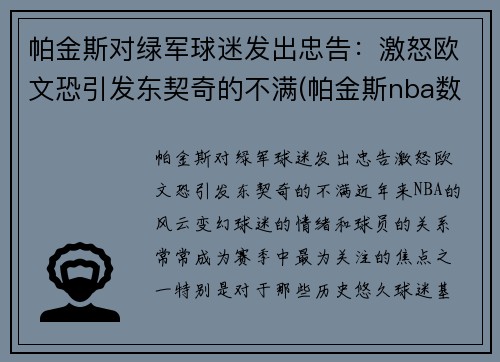 帕金斯对绿军球迷发出忠告：激怒欧文恐引发东契奇的不满(帕金斯nba数

帕金斯对绿军球迷发出忠告激怒欧文恐引发东契奇的不满近年来NBA的风云变幻球迷的情绪和球员的关系常常成为赛季中最为关注的焦点之一特别是对于那些历史悠久球迷基